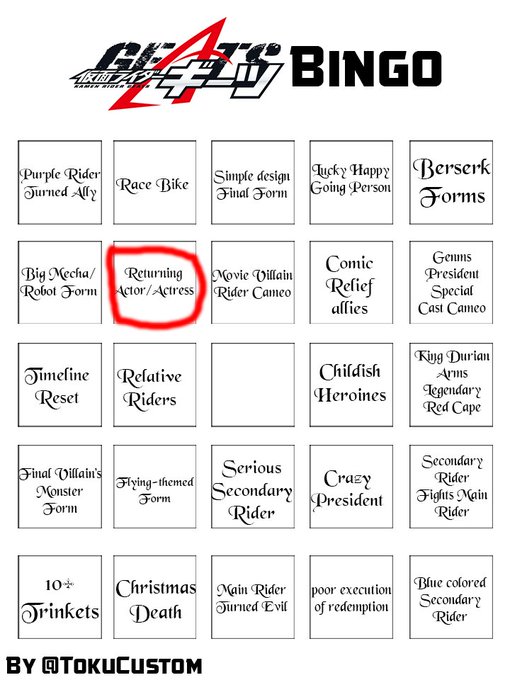 GEATS 仮面ライダーギーツ KAMEN RIDER GEATS BINGO

| Purple Rider Turned Ally | Race Bike | Simple design Final Form | Lucky Happy Going Person | Berserk Forms |
|---|---|---|---|---|
| Big Mecha/ Robot Form | Returning Actor/Actress | Movie Villain Rider Cameo | Comic Relief allies | Genms President Special Cast Cameo |
| Timeline Reset | Relative Riders | | Childish Heroines | King Durian Arms Legendary Red Cape |
| Final Villain's Monster Form | Flying-themed Form | Serious Secondary Rider | Crazy President | Secondary Rider Fights Main Rider |
| 10+ Trinkets | Christmas Death | Main Rider Turned Evil | poor execution of redemption | Blue colored Secondary Rider |

BY @TOKUCUSTOM